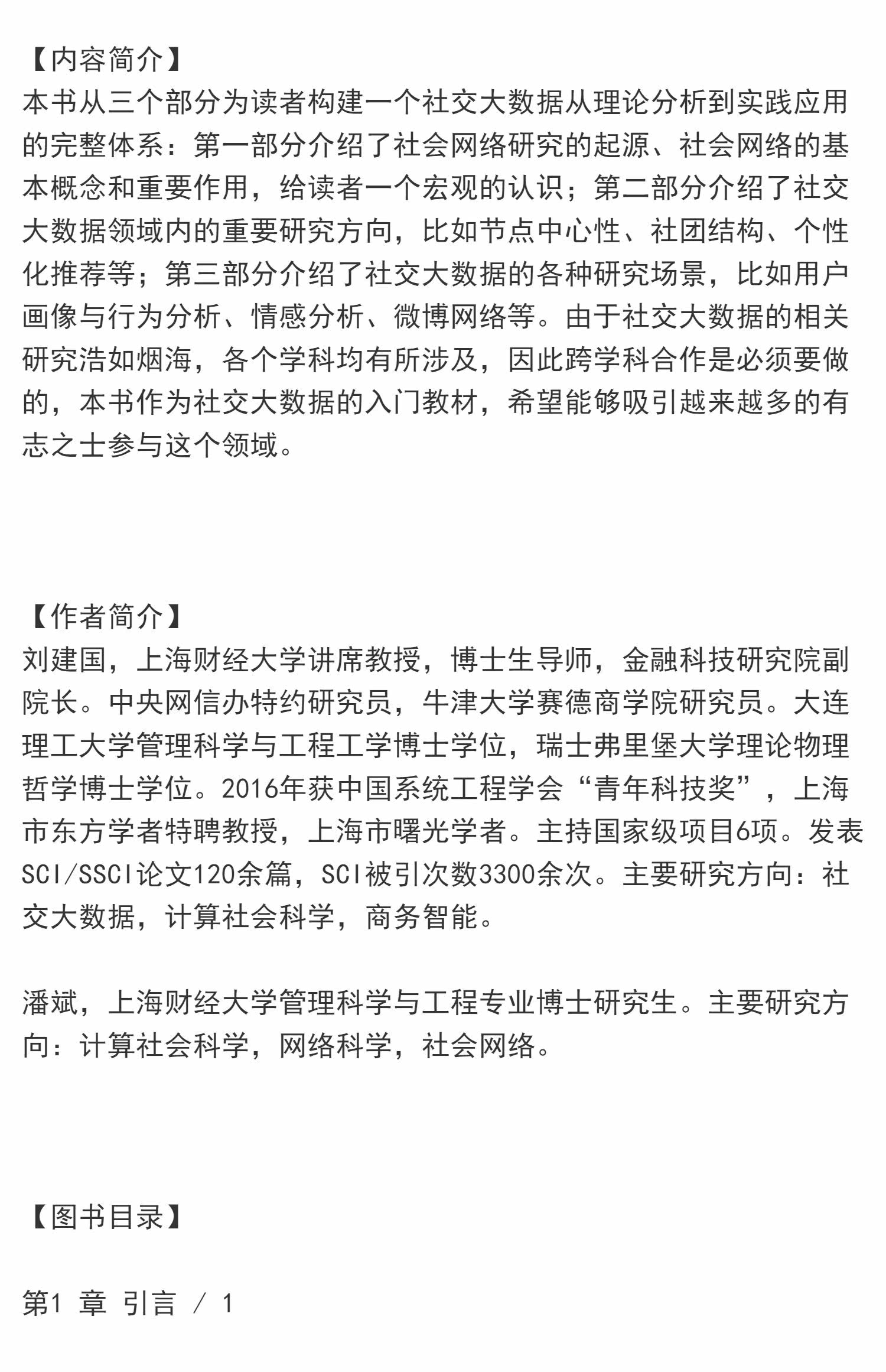 【内容简介】
本书从三个部分为读者构建一个社交大数据从理论分析到实践应用的完整体系：第一部分介绍了社会网络研究的起源、社会网络的基本概念和重要作用，给读者一个宏观的认识；第二部分介绍了社交大数据领域内的重要研究方向，比如节点中心性、社团结构、个性化推荐等；第三部分介绍了社交大数据的各种研究场景，比如用户画像与行为分析、情感分析、微博网络等。由于社交大数据的相关研究浩如烟海，各个学科均有所涉及，因此跨学科合作是必须要做的，本书作为社交大数据的入门教材，希望能够吸引越来越多的有志之士参与这个领域。

【作者简介】
刘建国，上海财经大学讲席教授，博士生导师，金融科技研究院副院长。中央网信办特约研究员，牛津大学赛德商学院研究员。大连理工大学管理科学与工程工学博士学位，瑞士弗里堡大学理论物理哲学博士学位。2016年获中国系统工程学会“青年科技奖”，上海市东方学者特聘教授，上海市曙光学者。主持国家级项目6项。发表SCI/SSCI论文120余篇，SCI被引次数3300余次。主要研究方向：社交大数据，计算社会科学，商务智能。

潘斌，上海财经大学管理科学与工程专业博士研究生。主要研究方向：计算社会科学，网络科学，社会网络。

【图书目录】

第1 章 引言 / 1